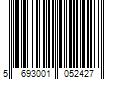 5 693001 052427